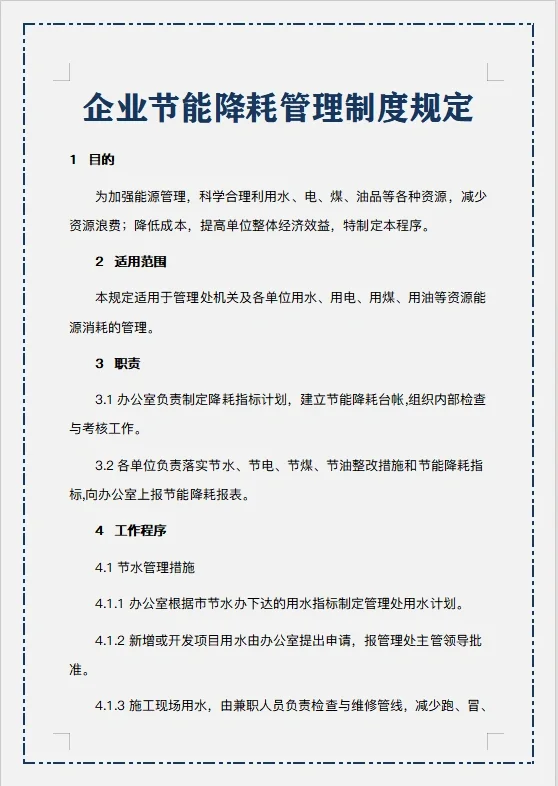 企业节能降耗管理制度规定

1 目的

为加强能源管理，科学合理利用水、电、煤、油品等各种资源，减少资源浪费；降低成本，提高单位整体经济效益，特制定本程序。

2 适用范围

本规定适用于管理处机关及各单位用水、用电、用煤、用油等资源能源消耗的管理。

3 职责

3.1 办公室负责制定降耗指标计划，建立节能降耗台帐,组织内部检查与考核工作。

3.2 各单位负责落实节水、节电、节煤、节油整改措施和节能降耗指标,向办公室上报节能降耗报表。

4 工作程序

4.1 节水管理措施

4.1.1 办公室根据市节水办下达的用水指标制定管理处用水计划。

4.1.2 新增或开发项目用水由办公室提出申请，报管理处主管领导批准。

4.1.3 施工现场用水，由兼职人员负责检查与维修管线，减少跑、冒、